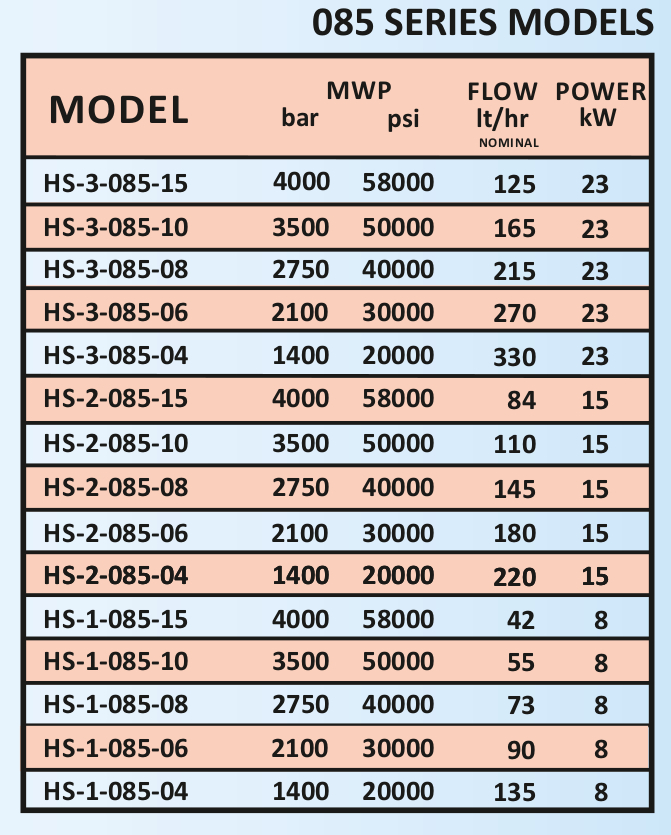 085 SERIES MODELS

| MODEL | MWP bar | MWP psi | FLOW lt/hr NOMINAL | POWER kW |
|---|---|---|---|---|
| HS-3-085-15 | 4000 | 58000 | 125 | 23 |
| HS-3-085-10 | 3500 | 50000 | 165 | 23 |
| HS-3-085-08 | 2750 | 40000 | 215 | 23 |
| HS-3-085-06 | 2100 | 30000 | 270 | 23 |
| HS-3-085-04 | 1400 | 20000 | 330 | 23 |
| HS-2-085-15 | 4000 | 58000 | 84 | 15 |
| HS-2-085-10 | 3500 | 50000 | 110 | 15 |
| HS-2-085-08 | 2750 | 40000 | 145 | 15 |
| HS-2-085-06 | 2100 | 30000 | 180 | 15 |
| HS-2-085-04 | 1400 | 20000 | 220 | 15 |
| HS-1-085-15 | 4000 | 58000 | 42 | 8 |
| HS-1-085-10 | 3500 | 50000 | 55 | 8 |
| HS-1-085-08 | 2750 | 40000 | 73 | 8 |
| HS-1-085-06 | 2100 | 30000 | 90 | 8 |
| HS-1-085-04 | 1400 | 20000 | 135 | 8 |